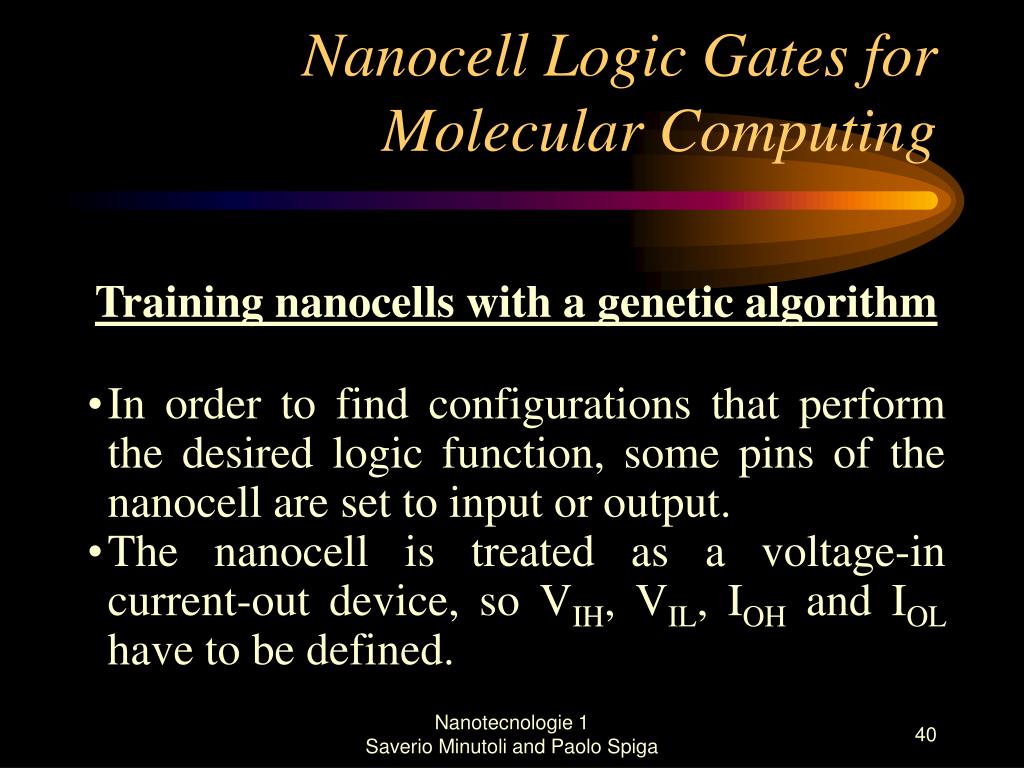 Nanocell Logic Gates for Molecular Computing

Training nanocells with a genetic algorithm

• In order to find configurations that perform the desired logic function, some pins of the nanocell are set to input or output.
• The nanocell is treated as a voltage-in current-out device, so $V_{IH}$, $V_{IL}$, $I_{OH}$ and $I_{OL}$ have to be defined.

Nanotecnologie 1
Saverio Minutoli and Paolo Spiga

40